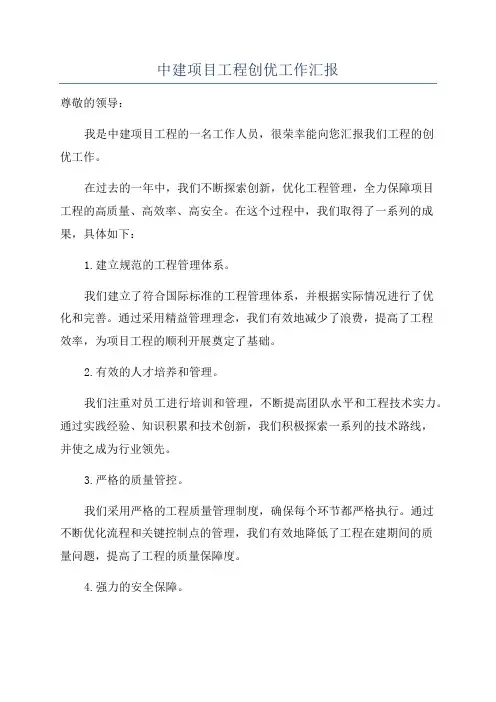 中建项目工程创优工作汇报

尊敬的领导：

我是中建项目工程的一名工作人员，很荣幸能向您汇报我们工程的创优工作。

在过去的一年中，我们不断探索创新，优化工程管理，全力保障项目工程的高质量、高效率、高安全。在这个过程中，我们取得了一系列的成果，具体如下：

1.建立规范的工程管理体系。

我们建立了符合国际标准的工程管理体系，并根据实际情况进行了优化和完善。通过采用精益管理理念，我们有效地减少了浪费，提高了工程效率，为项目工程的顺利开展奠定了基础。

2.有效的人才培养和管理。

我们注重对员工进行培训和管理，不断提高团队水平和工程技术实力。通过实践经验、知识积累和技术创新，我们积极探索一系列的技术路线，并使之成为行业领先。

3.严格的质量管控。

我们采用严格的工程质量管理制度，确保每个环节都严格执行。通过不断优化流程和关键控制点的管理，我们有效地降低了工程在建期间的质量问题，提高了工程的质量保障度。

4.强力的安全保障。